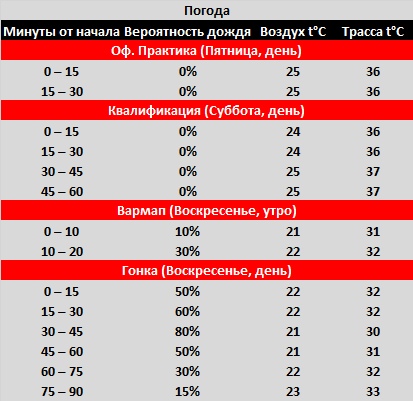 Погода

| Минуты от начала | Вероятность дождя | Воздух t°C | Трасса t°C |
|---|---|---|---|
| Оф. Практика (Пятница, день) | | | |
| 0 – 15 | 0% | 25 | 36 |
| 15 – 30 | 0% | 25 | 36 |
| Квалификация (Суббота, день) | | | |
| 0 – 15 | 0% | 24 | 36 |
| 15 – 30 | 0% | 24 | 36 |
| 30 – 45 | 0% | 25 | 37 |
| 45 – 60 | 0% | 25 | 37 |
| Вармап (Воскресенье, утро) | | | |
| 0 – 10 | 10% | 21 | 31 |
| 10 – 20 | 30% | 22 | 32 |
| Гонка (Воскресенье, день) | | | |
| 0 – 15 | 50% | 22 | 32 |
| 15 – 30 | 60% | 22 | 32 |
| 30 – 45 | 80% | 21 | 30 |
| 45 – 60 | 50% | 21 | 31 |
| 60 – 75 | 30% | 22 | 32 |
| 75 – 90 | 15% | 23 | 33 |